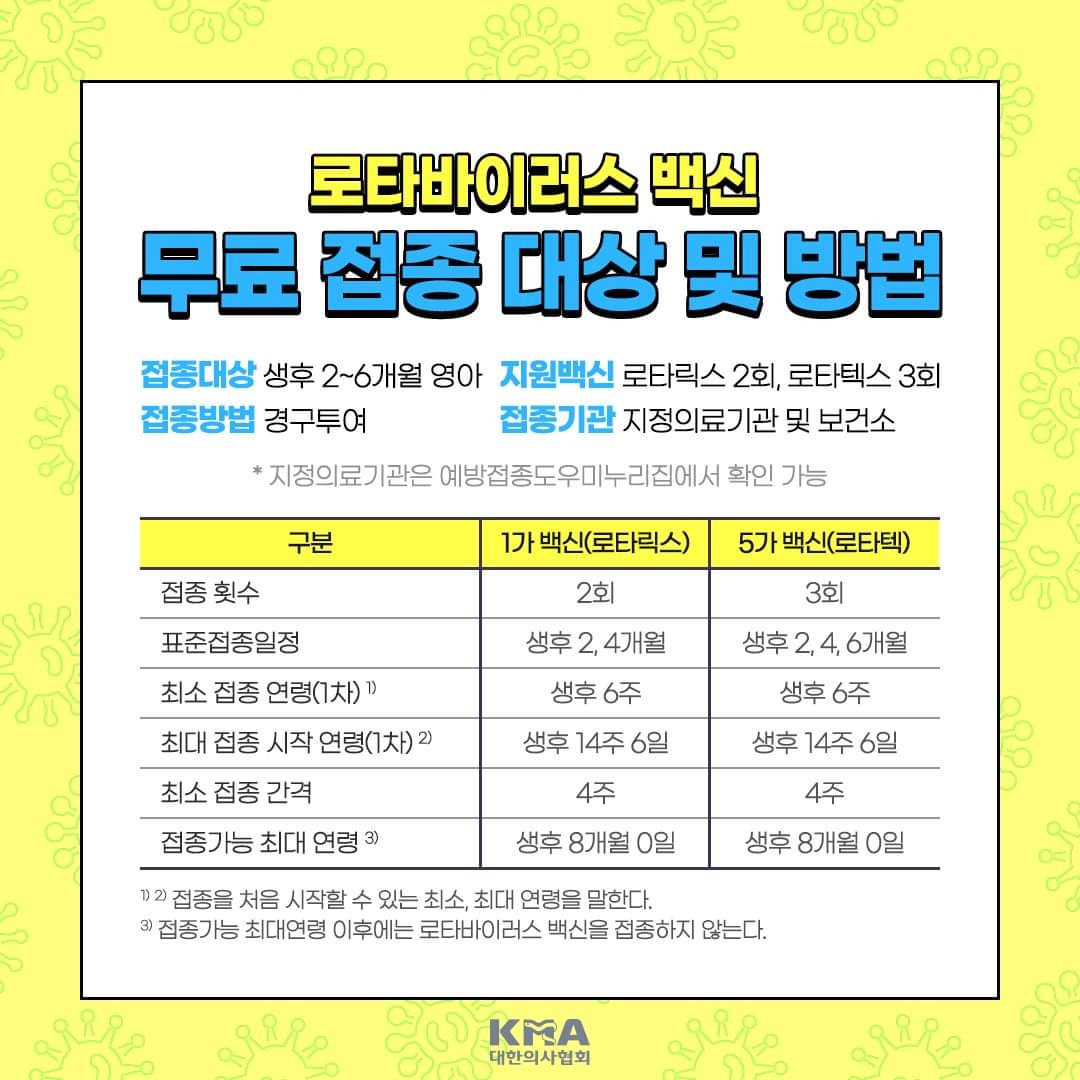 로타바이러스 백신

무료 접종 대상 및 방법

접종대상 생후 2~6개월 영아
접종방법 경구투여

지원백신 로타릭스 2회, 로타텍스 3회
접종기관 지정의료기관 및 보건소

* 지정의료기관은 예방접종도우미누리집에서 확인 가능

| 구분 | 1가 백신(로타릭스) | 5가 백신(로타텍) |
|---|---|---|
| 접종 횟수 | 2회 | 3회 |
| 표준접종일정 | 생후 2, 4개월 | 생후 2, 4, 6개월 |
| 최소 접종 연령(1차) $^{1)}$ | 생후 6주 | 생후 6주 |
| 최대 접종 시작 연령(1차) $^{2)}$ | 생후 14주 6일 | 생후 14주 6일 |
| 최소 접종 간격 | 4주 | 4주 |
| 접종가능 최대 연령 $^{3)}$ | 생후 8개월 0일 | 생후 8개월 0일 |

$^{1)}$ $^{2)}$ 접종을 처음 시작할 수 있는 최소, 최대 연령을 말한다.
$^{3)}$ 접종가능 최대연령 이후에는 로타바이러스 백신을 접종하지 않는다.

KMA
대한의사협회